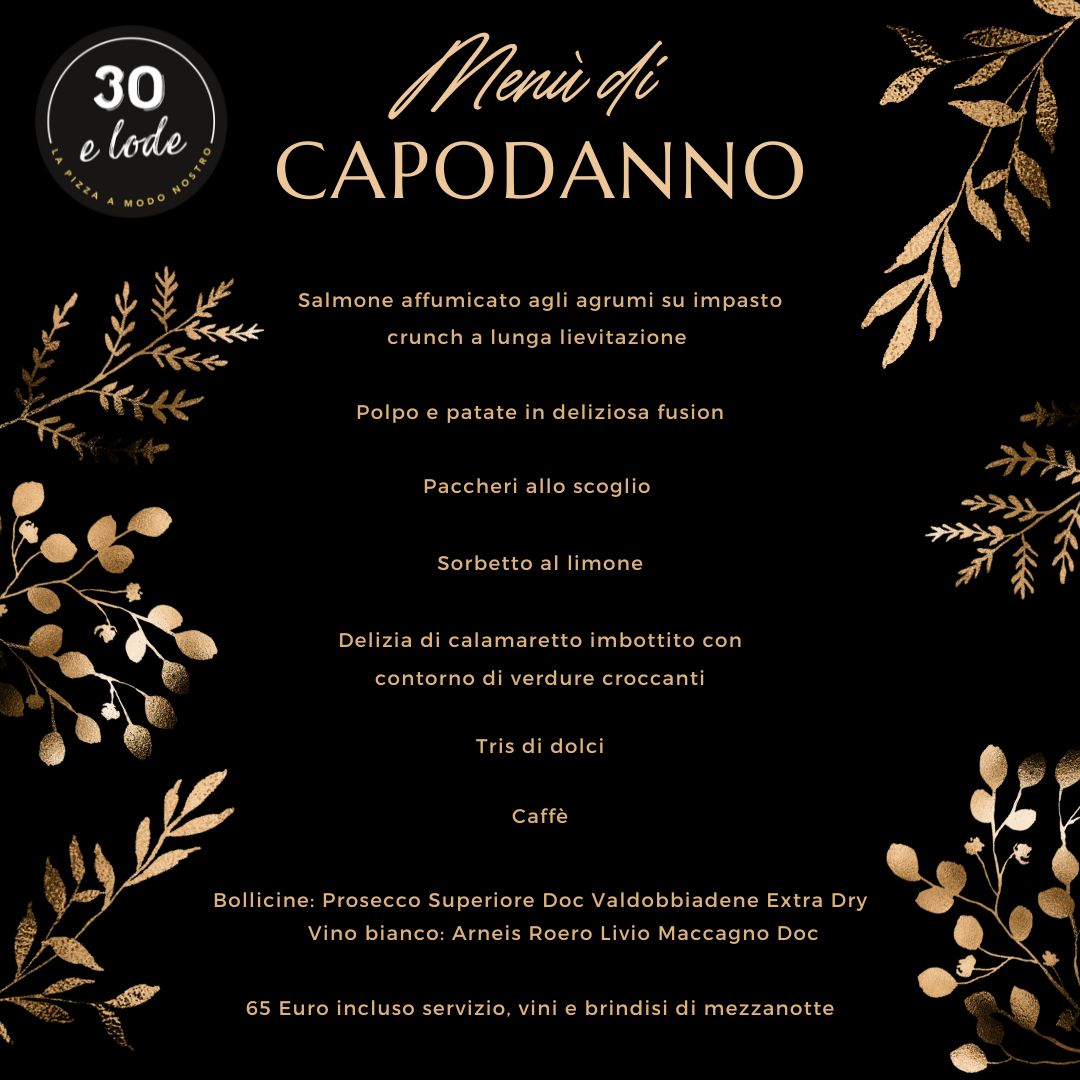 30
e lode
LA PIZZA A MODO NOSTRO

Menù di
CAPODANNO

Salmone affumicato agli agrumi su impasto crunch a lunga lievitazione

Polpo e patate in deliziosa fusion

Paccheri allo scoglio

Sorbetto al limone

Delizia di calamaretto imbottito con contorno di verdure croccanti

Tris di dolci

Caffè

Bollicine: Prosecco Superiore Doc Valdobbiadene Extra Dry
Vino bianco: Arneis Roero Livio Maccagno Doc

65 Euro incluso servizio, vini e brindisi di mezzanotte